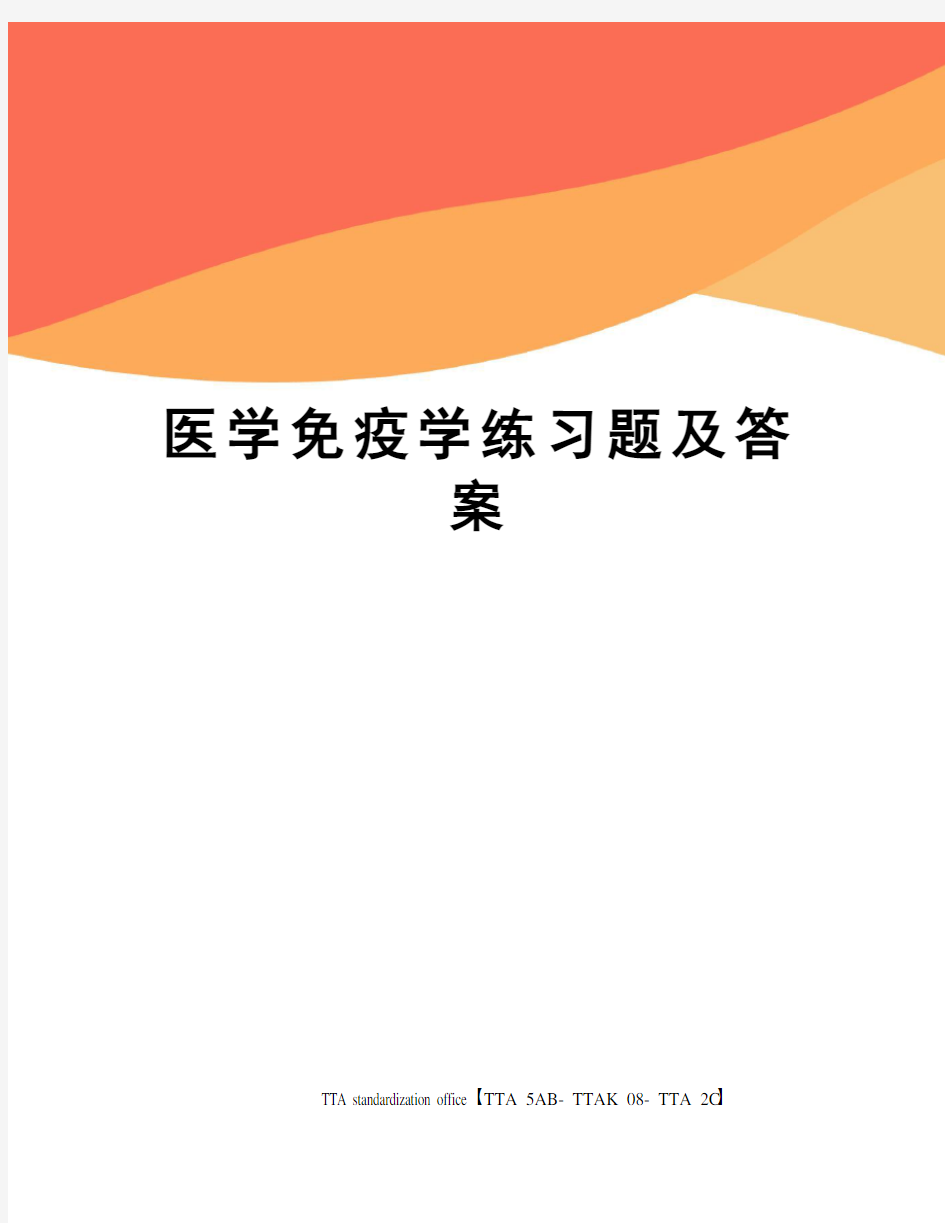 医学免疫学练习题及答案

TTA standardization office【TTA 5AB- TTAK 08- TTA 2C】